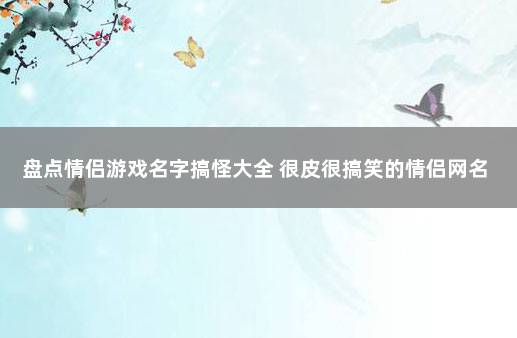 盘点情侣游戏名字搞怪大全 很皮很搞笑的情侣网名